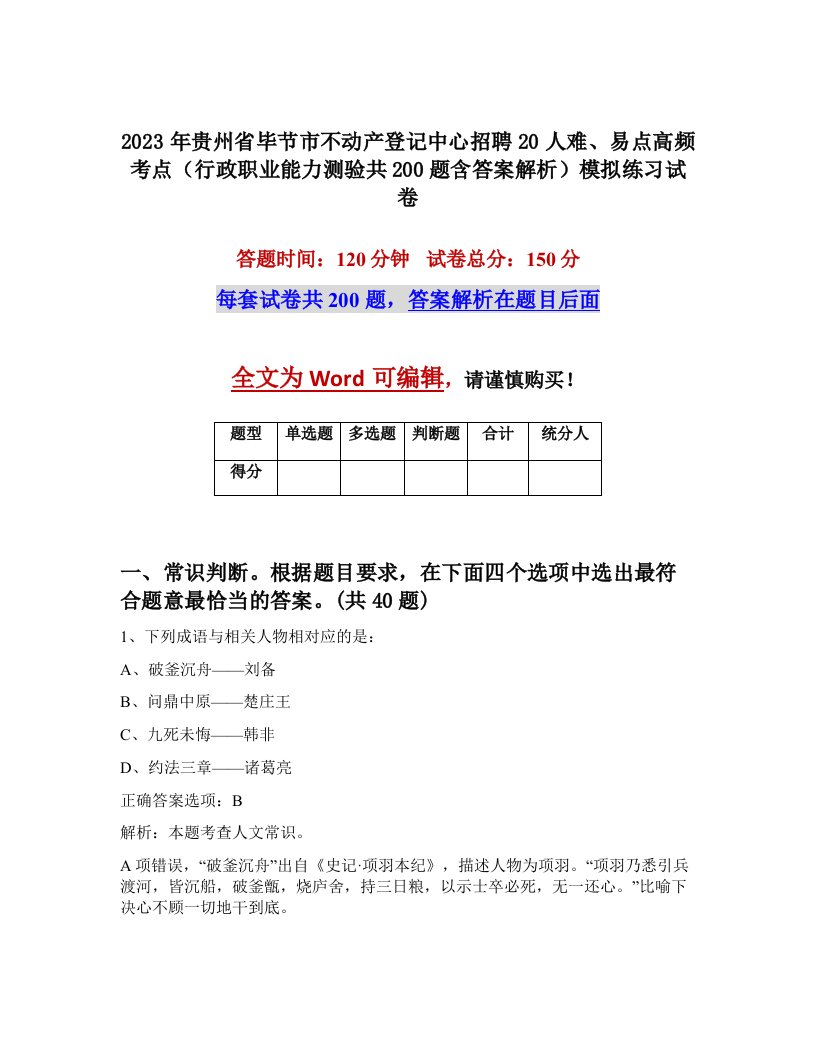 2023 年贵州省毕节市不动产登记中心招聘 20 人难、易点高频考点（行政职业能力测验共 200 题含答案解析）模拟练习试卷

答题时间：120 分钟　试卷总分：150 分

每套试卷共 200 题，答案解析在题目后面

全文为 Word 可编辑，请谨慎购买！

| 题型 | 单选题 | 多选题 | 判断题 | 合计 | 统分人 |
|---|---|---|---|---|---|
| 得分 | | | | | |

一、常识判断。根据题目要求，在下面四个选项中选出最符合题意最恰当的答案。(共 40 题)

1、下列成语与相关人物相对应的是：

A、破釜沉舟——刘备

B、问鼎中原——楚庄王

C、九死未悔——韩非

D、约法三章——诸葛亮

正确答案选项：B

解析：本题考查人文常识。

A 项错误，“破釜沉舟”出自《史记·项羽本纪》，描述人物为项羽。“项羽乃悉引兵渡河，皆沉船，破釜甑，烧庐舍，持三日粮，以示士卒必死，无一还心。”比喻下决心不顾一切地干到底。